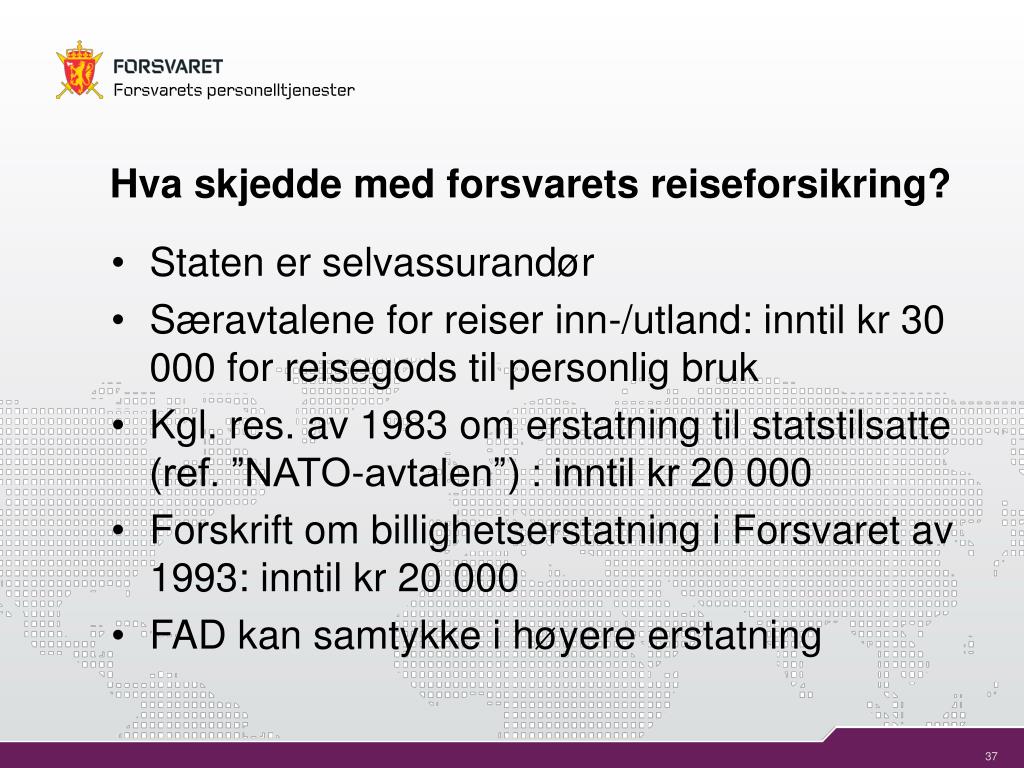 FORSVARET
Forsvarets personelltjenester

Hva skjedde med forsvarets reiseforsikring?

• Staten er selvassurandør
• Særavtalene for reiser inn-/utland: inntil kr 30 000 for reisegods til personlig bruk
• Kgl. res. av 1983 om erstatning til statstilsatte (ref. ”NATO-avtalen”) : inntil kr 20 000
• Forskrift om billighetserstatning i Forsvaret av 1993: inntil kr 20 000
• FAD kan samtykke i høyere erstatning

37